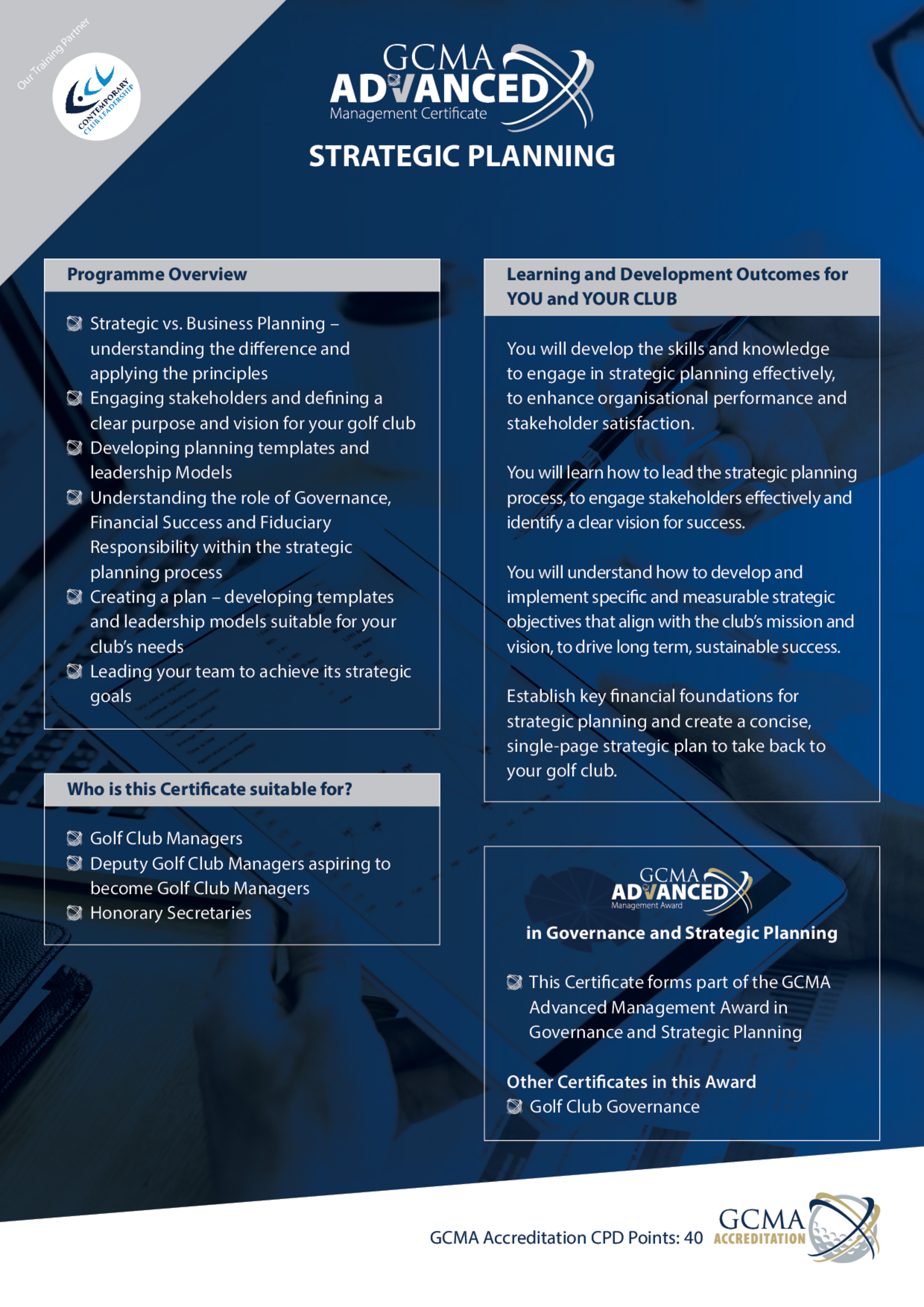 Our Training Partner

CONTEMPORARY CLUB LEADERSHIP

GCMA ADVANCED Management Certificate

STRATEGIC PLANNING

Programme Overview

Strategic vs. Business Planning – understanding the difference and applying the principles

Engaging stakeholders and defining a clear purpose and vision for your golf club

Developing planning templates and leadership Models

Understanding the role of Governance, Financial Success and Fiduciary Responsibility within the strategic planning process

Creating a plan – developing templates and leadership models suitable for your club's needs

Leading your team to achieve its strategic goals

Who is this Certificate suitable for?

Golf Club Managers

Deputy Golf Club Managers aspiring to become Golf Club Managers

Honorary Secretaries

Learning and Development Outcomes for YOU and YOUR CLUB

You will develop the skills and knowledge to engage in strategic planning effectively, to enhance organisational performance and stakeholder satisfaction.

You will learn how to lead the strategic planning process, to engage stakeholders effectively and identify a clear vision for success.

You will understand how to develop and implement specific and measurable strategic objectives that align with the club's mission and vision, to drive long term, sustainable success.

Establish key financial foundations for strategic planning and create a concise, single-page strategic plan to take back to your golf club.

GCMA ADVANCED Management Award

in Governance and Strategic Planning

This Certificate forms part of the GCMA Advanced Management Award in Governance and Strategic Planning

Other Certificates in this Award

Golf Club Governance

GCMA Accreditation CPD Points: 40

GCMA ACCREDITATION